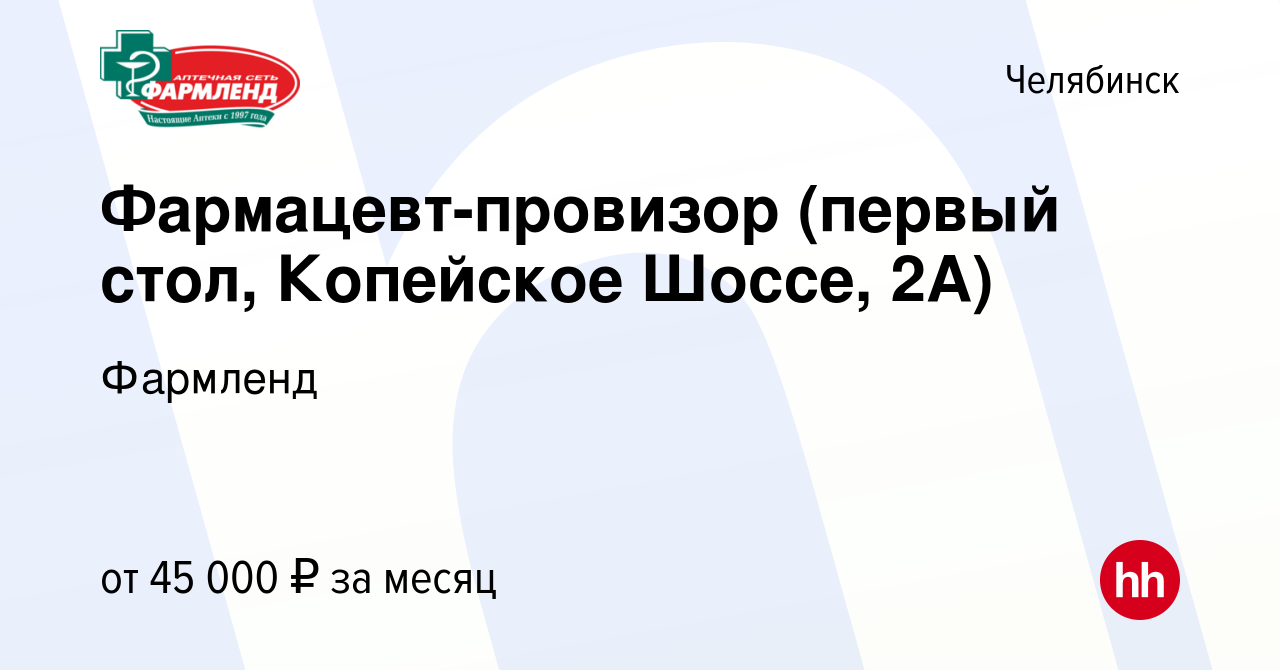 АПТЕЧНАЯ СЕТЬ
ФАРМЛЕНД
Настоящие Аптеки с 1997 года

Челябинск

Фармацевт-провизор (первый стол, Копейское Шоссе, 2А)

Фармленд

от 45 000 ₽ за месяц

hh